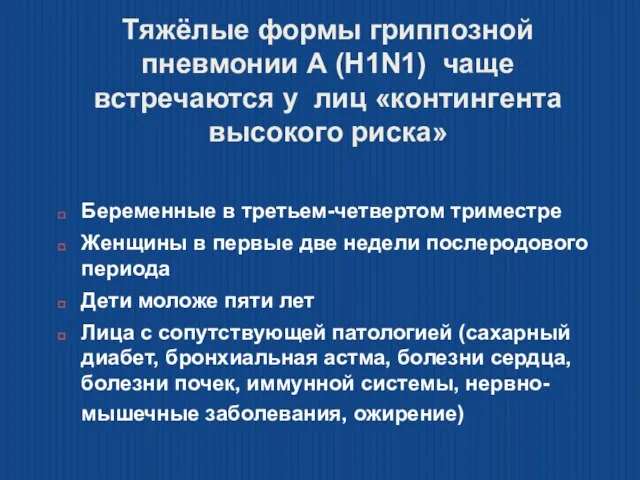 Тяжёлые формы гриппозной пневмонии А (H1N1) чаще встречаются у лиц «контингента высокого риска»

Беременные в третьем-четвертом триместре

Женщины в первые две недели послеродового периода

Дети моложе пяти лет

Лица с сопутствующей патологией (сахарный диабет, бронхиальная астма, болезни сердца, болезни почек, иммунной системы, нервно-мышечные заболевания, ожирение)